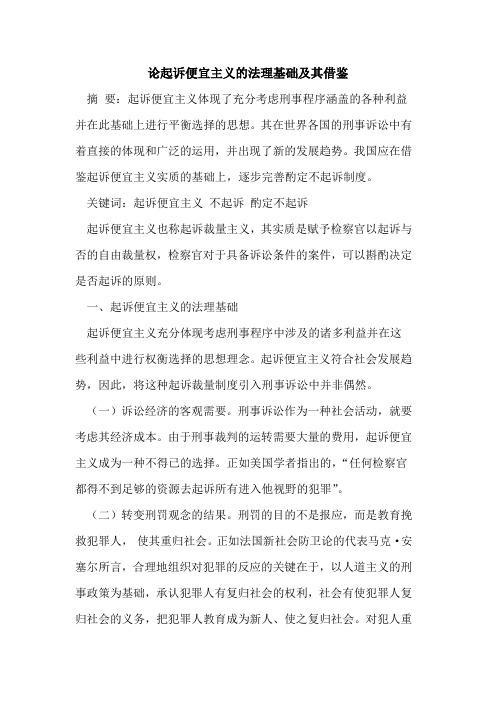 论起诉便宜主义的法理基础及其借鉴

摘 要：起诉便宜主义体现了充分考虑刑事程序涵盖的各种利益并在此基础上进行平衡选择的思想。其在世界各国的刑事诉讼中有着直接的体现和广泛的运用，并出现了新的发展趋势。我国应在借鉴起诉便宜主义实质的基础上，逐步完善酌定不起诉制度。

关键词：起诉便宜主义 不起诉 酌定不起诉

起诉便宜主义也称起诉裁量主义，其实质是赋予检察官以起诉与否的自由裁量权，检察官对于具备诉讼条件的案件，可以斟酌决定是否起诉的原则。

一、起诉便宜主义的法理基础

起诉便宜主义充分体现考虑刑事程序中涉及的诸多利益并在这些利益中进行权衡选择的思想理念。起诉便宜主义符合社会发展趋势，因此，将这种起诉裁量制度引入刑事诉讼中并非偶然。

（一）诉讼经济的客观需要。刑事诉讼作为一种社会活动，就要考虑其经济成本。由于刑事裁判的运转需要大量的费用，起诉便宜主义成为一种不得已的选择。正如美国学者指出的，“任何检察官都得不到足够的资源去起诉所有进入他视野的犯罪”。

（二）转变刑罚观念的结果。刑罚的目的不是报应，而是教育挽救犯罪人， 使其重归社会。正如法国新社会防卫论的代表马克·安塞尔所言，合理地组织对犯罪的反应的关键在于，以人道主义的刑事政策为基础，承认犯罪人有复归社会的权利，社会有使犯罪人复归社会的义务，把犯罪人教育成为新人、使之复归社会。对犯人重